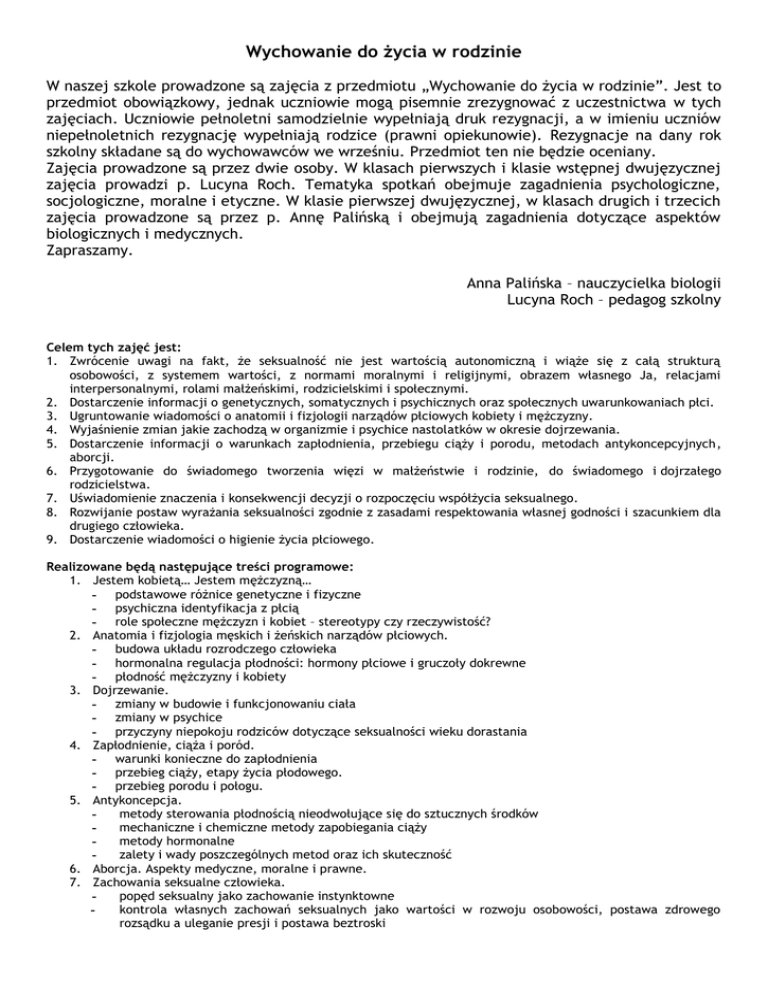 Wychowanie do życia w rodzinie

W naszej szkole prowadzone są zajęcia z przedmiotu „Wychowanie do życia w rodzinie". Jest to przedmiot obowiązkowy, jednak uczniowie mogą pisemnie zrezygnować z uczestnictwa w tych zajęciach. Uczniowie pełnoletni samodzielnie wypełniają druk rezygnacji, a w imieniu uczniów niepełnoletnich rezygnację wypełniają rodzice (prawni opiekunowie). Rezygnacje na dany rok szkolny składane są do wychowawców we wrześniu. Przedmiot ten nie będzie oceniany.
Zajęcia prowadzone są przez dwie osoby. W klasach pierwszych i klasie wstępnej dwujęzycznej zajęcia prowadzi p. Lucyna Roch. Tematyka spotkań obejmuje zagadnienia psychologiczne, socjologiczne, moralne i etyczne. W klasie pierwszej dwujęzycznej, w klasach drugich i trzecich zajęcia prowadzone są przez p. Annę Palińską i obejmują zagadnienia dotyczące aspektów biologicznych i medycznych.
Zapraszamy.

Anna Palińska – nauczycielka biologii
Lucyna Roch – pedagog szkolny

Celem tych zajęć jest:
1. Zwrócenie uwagi na fakt, że seksualność nie jest wartością autonomiczną i wiąże się z całą strukturą osobowości, z systemem wartości, z normami moralnymi i religijnymi, obrazem własnego Ja, relacjami interpersonalnymi, rolami małżeńskimi, rodzicielskimi i społecznymi.
2. Dostarczenie informacji o genetycznych, somatycznych i psychicznych oraz społecznych uwarunkowaniach płci.
3. Ugruntowanie wiadomości o anatomii i fizjologii narządów płciowych kobiety i mężczyzny.
4. Wyjaśnienie zmian jakie zachodzą w organizmie i psychice nastolatków w okresie dojrzewania.
5. Dostarczenie informacji o warunkach zapłodnienia, przebiegu ciąży i porodu, metodach antykoncepcyjnych, aborcji.
6. Przygotowanie do świadomego tworzenia więzi w małżeństwie i rodzinie, do świadomego i dojrzałego rodzicielstwa.
7. Uświadomienie znaczenia i konsekwencji decyzji o rozpoczęciu współżycia seksualnego.
8. Rozwijanie postaw wyrażania seksualności zgodnie z zasadami respektowania własnej godności i szacunkiem dla drugiego człowieka.
9. Dostarczenie wiadomości o higienie życia płciowego.

Realizowane będą następujące treści programowe:
1. Jestem kobietą… Jestem mężczyzną…
- podstawowe różnice genetyczne i fizyczne
- psychiczna identyfikacja z płcią
- role społeczne mężczyzn i kobiet – stereotypy czy rzeczywistość?
2. Anatomia i fizjologia męskich i żeńskich narządów płciowych.
- budowa układu rozrodczego człowieka
- hormonalna regulacja płodności: hormony płciowe i gruczoły dokrewne
- płodność mężczyzny i kobiety
3. Dojrzewanie.
- zmiany w budowie i funkcjonowaniu ciała
- zmiany w psychice
- przyczyny niepokoju rodziców dotyczące seksualności wieku dorastania
4. Zapłodnienie, ciąża i poród.
- warunki konieczne do zapłodnienia
- przebieg ciąży, etapy życia płodowego.
- przebieg porodu i połogu.
5. Antykoncepcja.
- metody sterowania płodnością nieodwołujące się do sztucznych środków
- mechaniczne i chemiczne metody zapobiegania ciąży
- metody hormonalne
- zalety i wady poszczególnych metod oraz ich skuteczność
6. Aborcja. Aspekty medyczne, moralne i prawne.
7. Zachowania seksualne człowieka.
- popęd seksualny jako zachowanie instynktowne
- kontrola własnych zachowań seksualnych jako wartości w rozwoju osobowości, postawa zdrowego rozsądku a uleganie presji i postawa beztroski